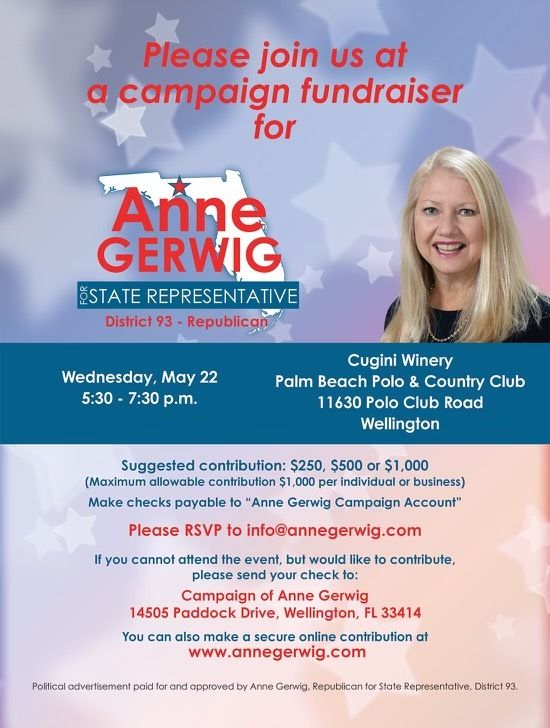 Please join us at a campaign fundraiser for

Anne
GERWIG
FOR STATE REPRESENTATIVE
District 93 - Republican

Wednesday, May 22
5:30 - 7:30 p.m.

Cugini Winery
Palm Beach Polo & Country Club
11630 Polo Club Road
Wellington

Suggested contribution: $250, $500 or $1,000
(Maximum allowable contribution $1,000 per individual or business)
Make checks payable to "Anne Gerwig Campaign Account"

Please RSVP to info@annegerwig.com

If you cannot attend the event, but would like to contribute, please send your check to:

Campaign of Anne Gerwig
14505 Paddock Drive, Wellington, FL 33414

You can also make a secure online contribution at
www.annegerwig.com

Political advertisement paid for and approved by Anne Gerwig, Republican for State Representative, District 93.